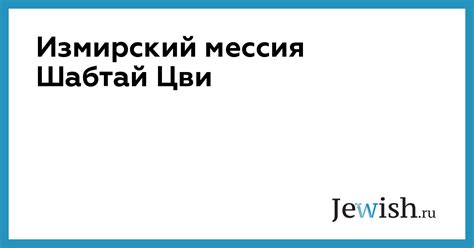 Измирский мессия Шабтай Цви

Jewish.ru